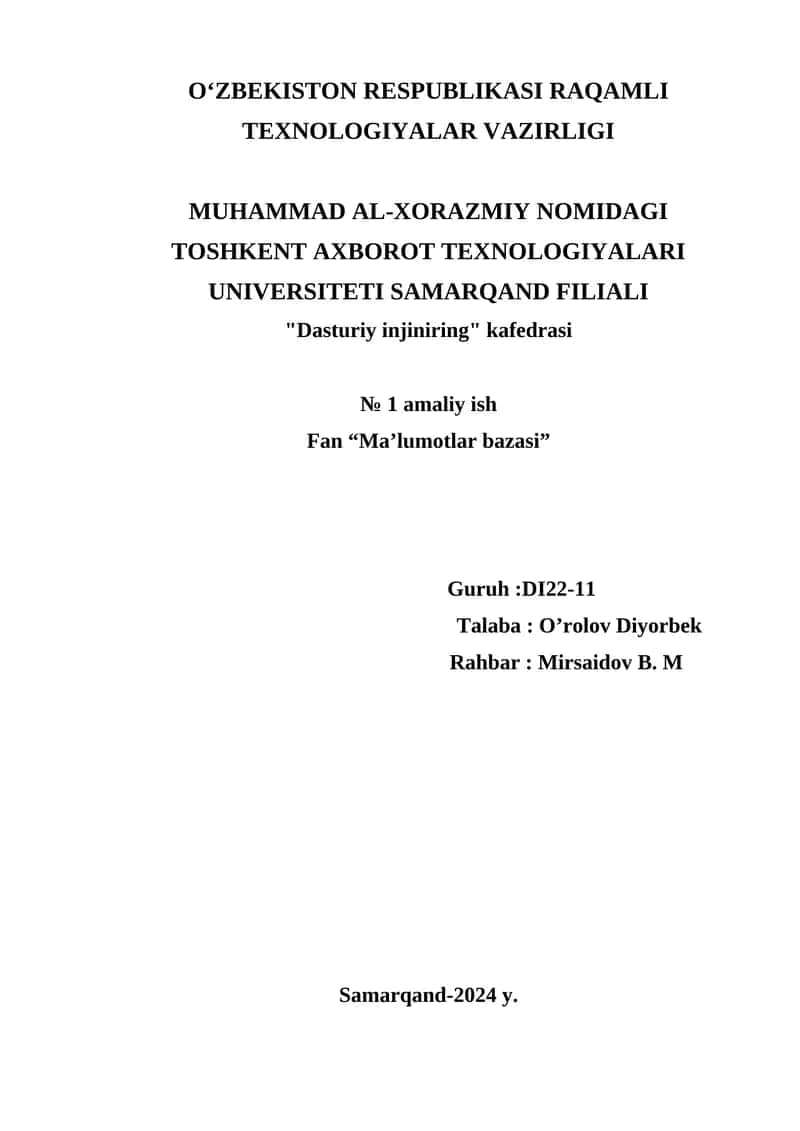 O‘ZBEKISTON RESPUBLIKASI RAQAMLI TEXNOLOGIYALAR VAZIRLIGI

MUHAMMAD AL-XORAZMIY NOMIDAGI TOSHKENT AXBOROT TEXNOLOGIYALARI UNIVERSITETI SAMARQAND FILIALI
"Dasturiy injiniring" kafedrasi

№ 1 amaliy ish
Fan “Ma’lumotlar bazasi”

Guruh :DI22-11
Talaba : O’rolov Diyorbek
Rahbar : Mirsaidov B. M

Samarqand-2024 y.